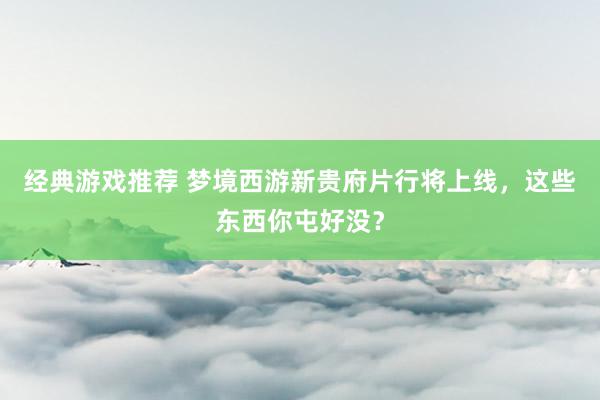 经典游戏推荐 梦境西游新贵府片行将上线，这些东西你屯好没？